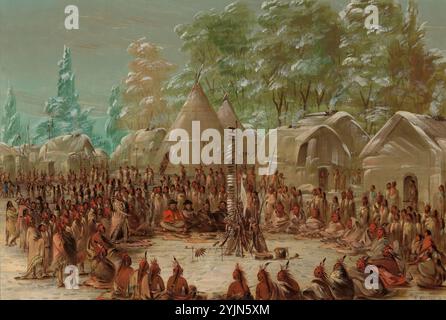 a a
alamy
a a
alamy - 2YJN5XM